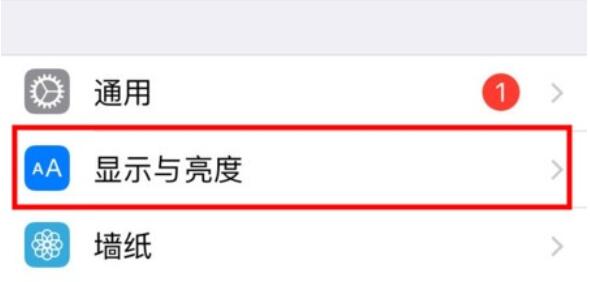 通用 1

AA 显示与亮度

墙纸